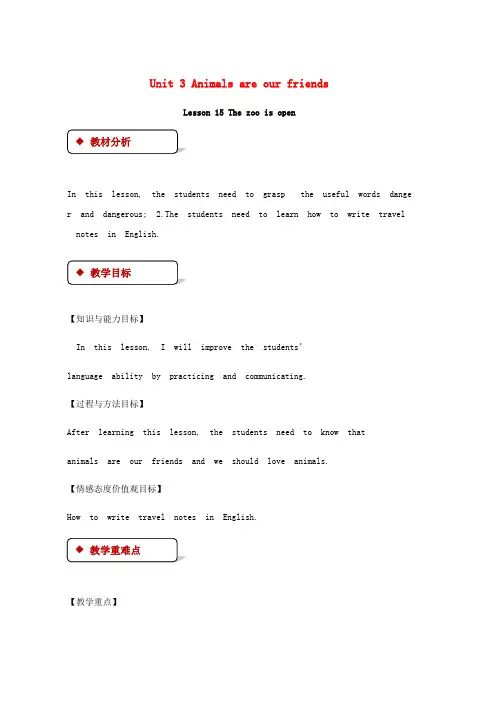 Unit 3 Animals are our friends

Lesson 15 The zoo is open

◆ 教材分析

In this lesson, the students need to grasp the useful words danger and dangerous; 2.The students need to learn how to write travel notes in English.

◆ 教学目标

【知识与能力目标】

In this lesson, I will improve the students'

language ability by practicing and communicating.

【过程与方法目标】

After learning this lesson, the students need to know that

animals are our friends and we should love animals.

【情感态度价值观目标】

How to write travel notes in English.

◆ 教学重难点

【教学重点】